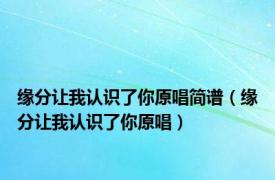 缘分让我认识了你原唱简谱（缘分让我认识了你原唱）